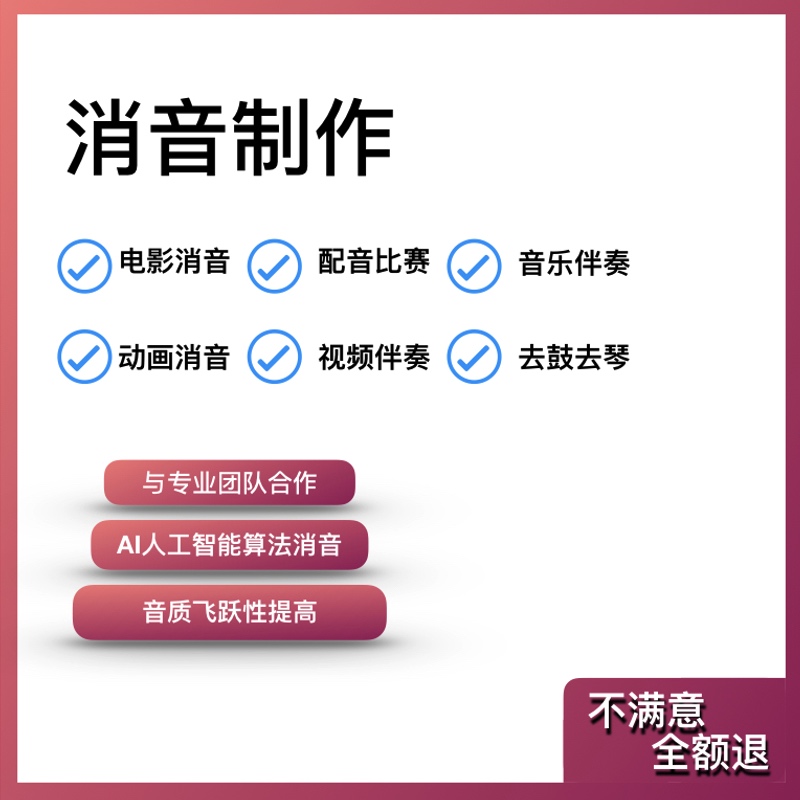 消音制作

电影消音 配音比赛 音乐伴奏

动画消音 视频伴奏 去鼓去琴

与专业团队合作

AI人工智能算法消音

音质飞跃性提高

不满意
全额退